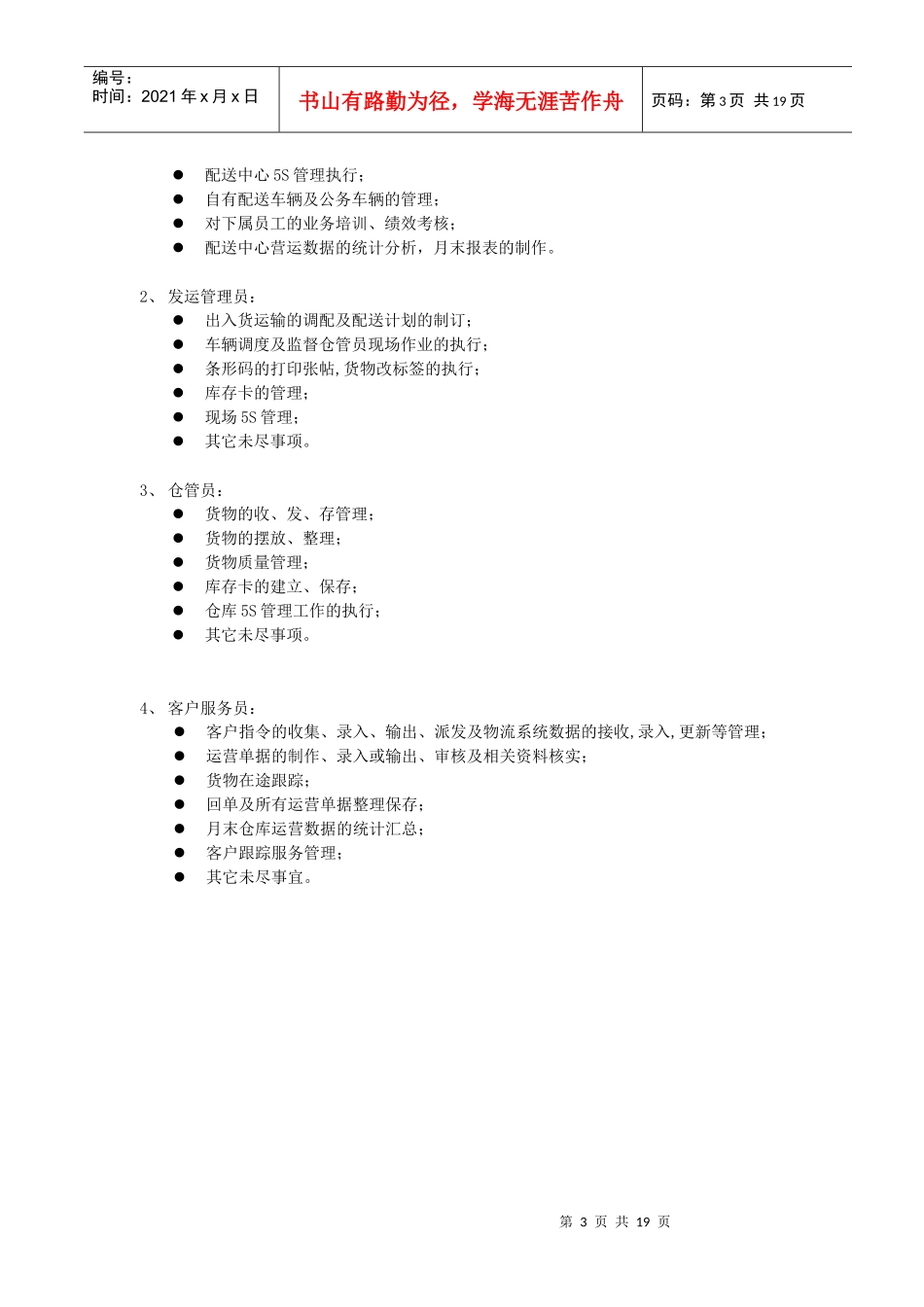 编号：
时间：2021 年 x 月 x 日

书山有路勤为径，学海无涯苦作舟

页码：第 3 页 共 19 页

● 配送中心 5S 管理执行；
● 自有配送车辆及公务车辆的管理；
● 对下属员工的业务培训、绩效考核；
● 配送中心营运数据的统计分析，月末报表的制作。

2、 发运管理员：
● 出入货运输的调配及配送计划的制订；
● 车辆调度及监督仓管员现场作业的执行；
● 条形码的打印张帖，货物改标签的执行；
● 库存卡的管理；
● 现场 5S 管理；
● 其它未尽事项。

3、 仓管员：
● 货物的收、发、存管理；
● 货物的摆放、整理；
● 货物质量管理；
● 库存卡的建立、保存；
● 仓库 5S 管理工作的执行；
● 其它未尽事项。

4、 客户服务员：
● 客户指令的收集、录入、输出、派发及物流系统数据的接收，录入，更新等管理；
● 运营单据的制作、录入或输出、审核及相关资料核实；
● 货物在途跟踪；
● 回单及所有运营单据整理保存；
● 月末仓库运营数据的统计汇总；
● 客户跟踪服务管理；
● 其它未尽事宜。

第 3 页 共 19 页